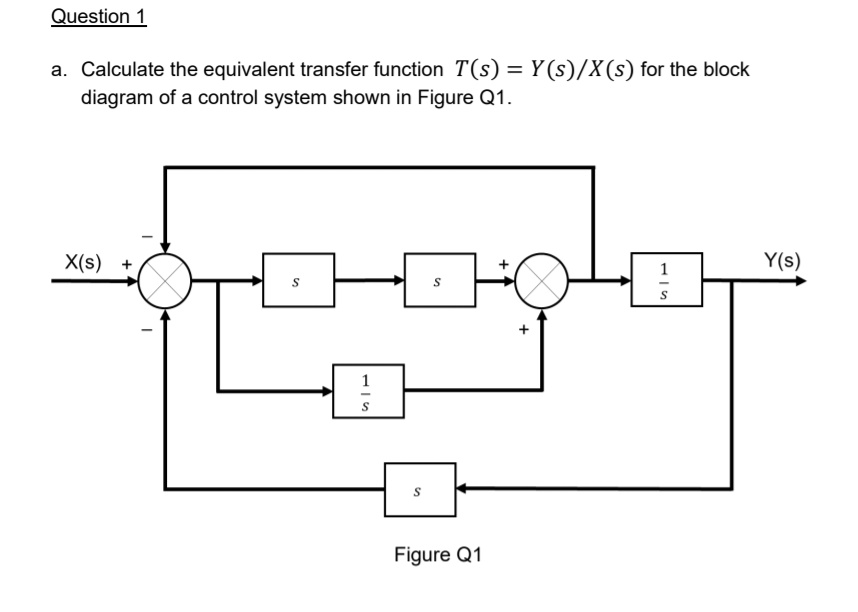 Question 1

a. Calculate the equivalent transfer function $T(s) = Y(s)/X(s)$ for the block diagram of a control system shown in Figure Q1.

X(s) + − − $s$ $s$ + + $\frac{1}{s}$ Y(s) $\frac{1}{s}$ $s$

Figure Q1